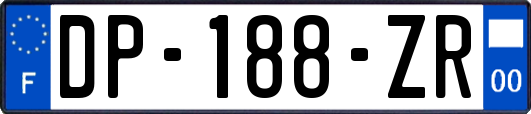 F
DP-188-ZR
00